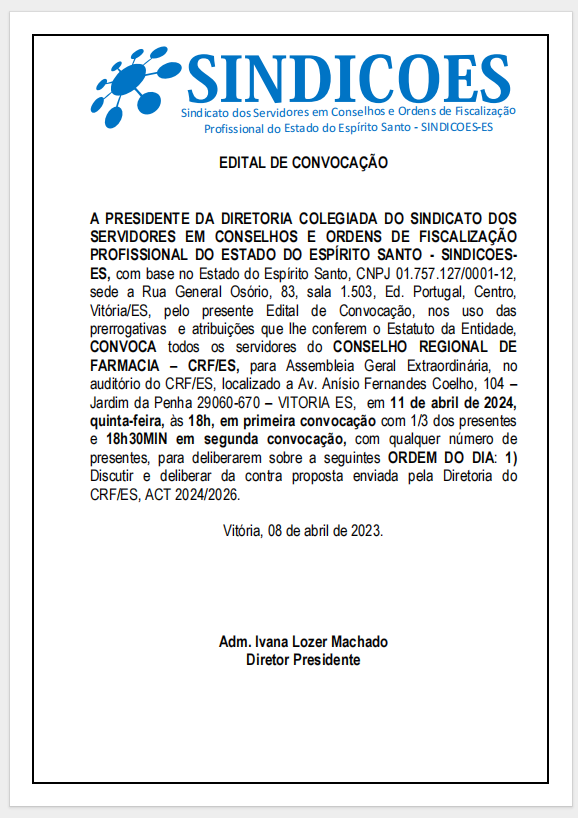 SINDICOES
Sindicato dos Servidores em Conselhos e Ordens de Fiscalização Profissional do Estado do Espírito Santo - SINDICOES-ES

EDITAL DE CONVOCAÇÃO

A PRESIDENTE DA DIRETORIA COLEGIADA DO SINDICATO DOS SERVIDORES EM CONSELHOS E ORDENS DE FISCALIZAÇÃO PROFISSIONAL DO ESTADO DO ESPÍRITO SANTO - SINDICOES-ES, com base no Estado do Espírito Santo, CNPJ 01.757.127/0001-12, sede a Rua General Osório, 83, sala 1.503, Ed. Portugal, Centro, Vitória/ES, pelo presente Edital de Convocação, nos uso das prerrogativas e atribuições que lhe conferem o Estatuto da Entidade, CONVOCA todos os servidores do CONSELHO REGIONAL DE FARMACIA – CRF/ES, para Assembleia Geral Extraordinária, no auditório do CRF/ES, localizado a Av. Anísio Fernandes Coelho, 104 – Jardim da Penha 29060-670 – VITORIA ES, em 11 de abril de 2024, quinta-feira, às 18h, em primeira convocação com 1/3 dos presentes e 18h30MIN em segunda convocação, com qualquer número de presentes, para deliberarem sobre a seguintes ORDEM DO DIA: 1) Discutir e deliberar da contra proposta enviada pela Diretoria do CRF/ES, ACT 2024/2026.

Vitória, 08 de abril de 2023.

Adm. Ivana Lozer Machado
Diretor Presidente